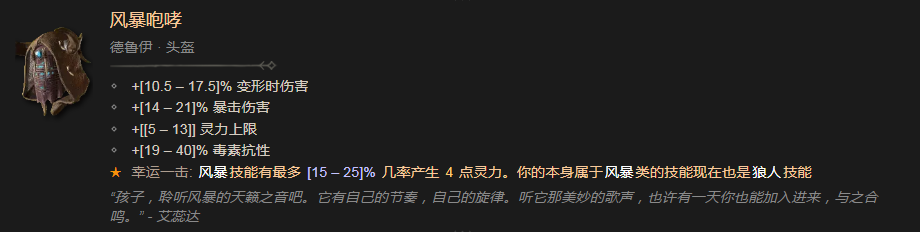 风暴咆哮
德鲁伊 · 头盔

◇ +[10.5 – 17.5]% 变形时伤害
◇ +[14 – 21]% 暴击伤害
◇ +[[5 – 13]] 灵力上限
◇ +[19 – 40]% 毒素抗性
★ 幸运一击: 风暴技能有最多 [15 – 25]% 几率产生 4 点灵力。你的本身属于风暴类的技能现在也是狼人技能

"孩子，聆听风暴的天籁之音吧。它有自己的节奏，自己的旋律。听它那美妙的歌声，也许有一天你也能加入进来，与之合鸣。" - 艾蕊达